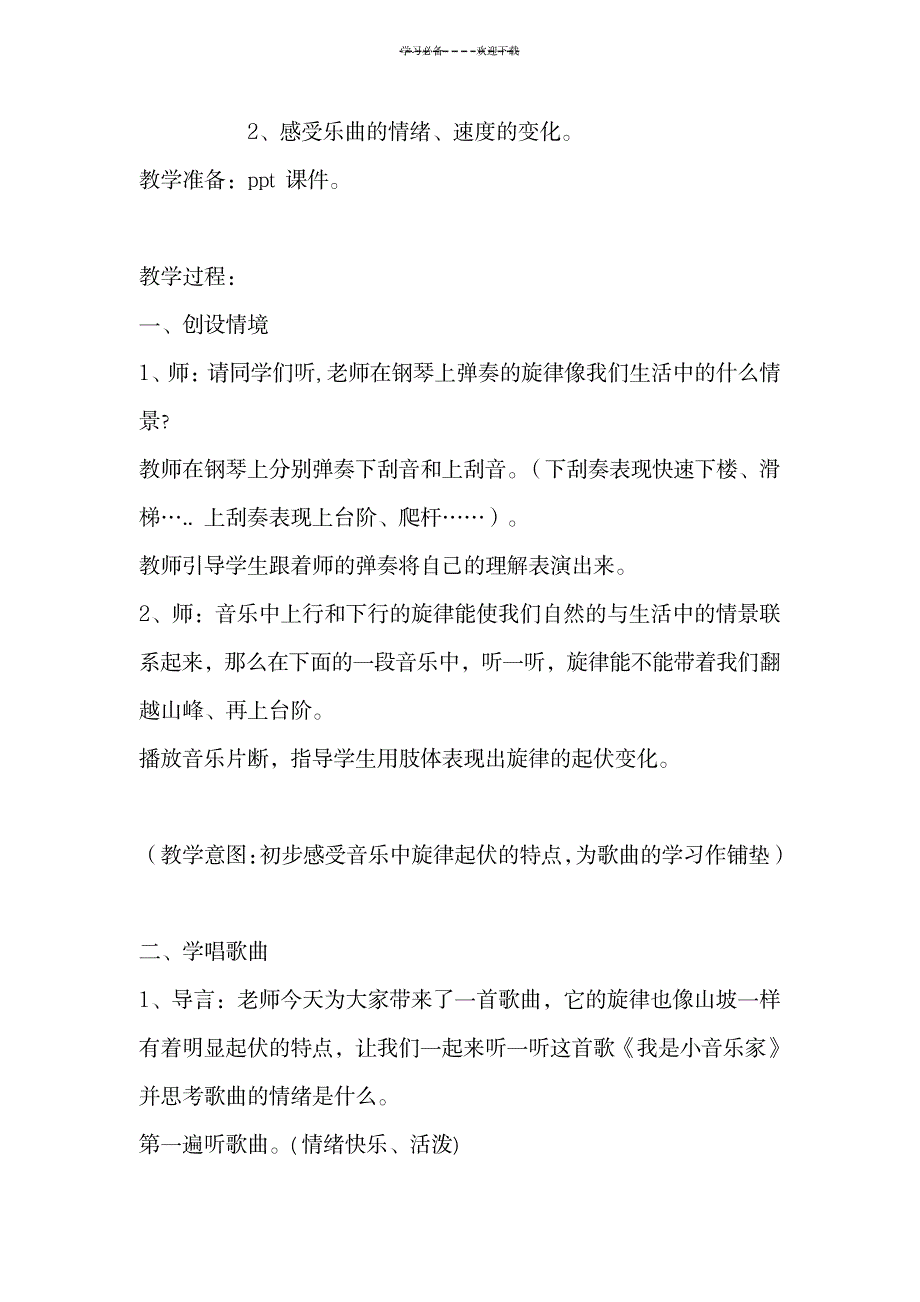 学习必备----欢迎下载

2、感受乐曲的情绪、速度的变化。

教学准备：ppt 课件。

教学过程：

一、创设情境

1、师：请同学们听，老师在钢琴上弹奏的旋律像我们生活中的什么情景？

教师在钢琴上分别弹奏下刮音和上刮音。（下刮奏表现快速下楼、滑梯….. 上刮奏表现上台阶、爬杆……）。

教师引导学生跟着师的弹奏将自己的理解表演出来。

2、师：音乐中上行和下行的旋律能使我们自然的与生活中的情景联系起来，那么在下面的一段音乐中，听一听，旋律能不能带着我们翻越山峰、再上台阶。

播放音乐片断，指导学生用肢体表现出旋律的起伏变化。

（教学意图：初步感受音乐中旋律起伏的特点，为歌曲的学习作铺垫）

二、学唱歌曲

1、导言：老师今天为大家带来了一首歌曲，它的旋律也像山坡一样有着明显起伏的特点，让我们一起来听一听这首歌《我是小音乐家》并思考歌曲的情绪是什么。

第一遍听歌曲。(情绪快乐、活泼)